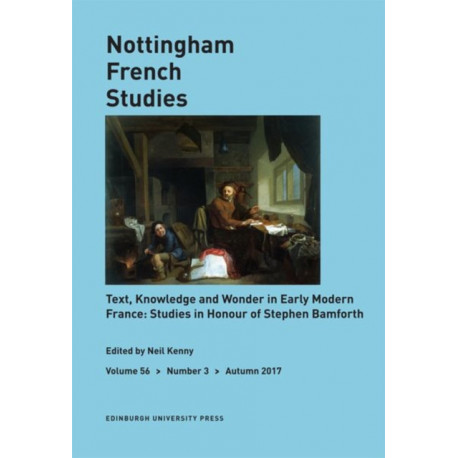 Nottingham
French
Studies

Text, Knowledge and Wonder in Early Modern France: Studies in Honour of Stephen Bamforth

Edited by Neil Kenny

Volume 56 > Number 3 > Autumn 2017

EDINBURGH UNIVERSITY PRESS